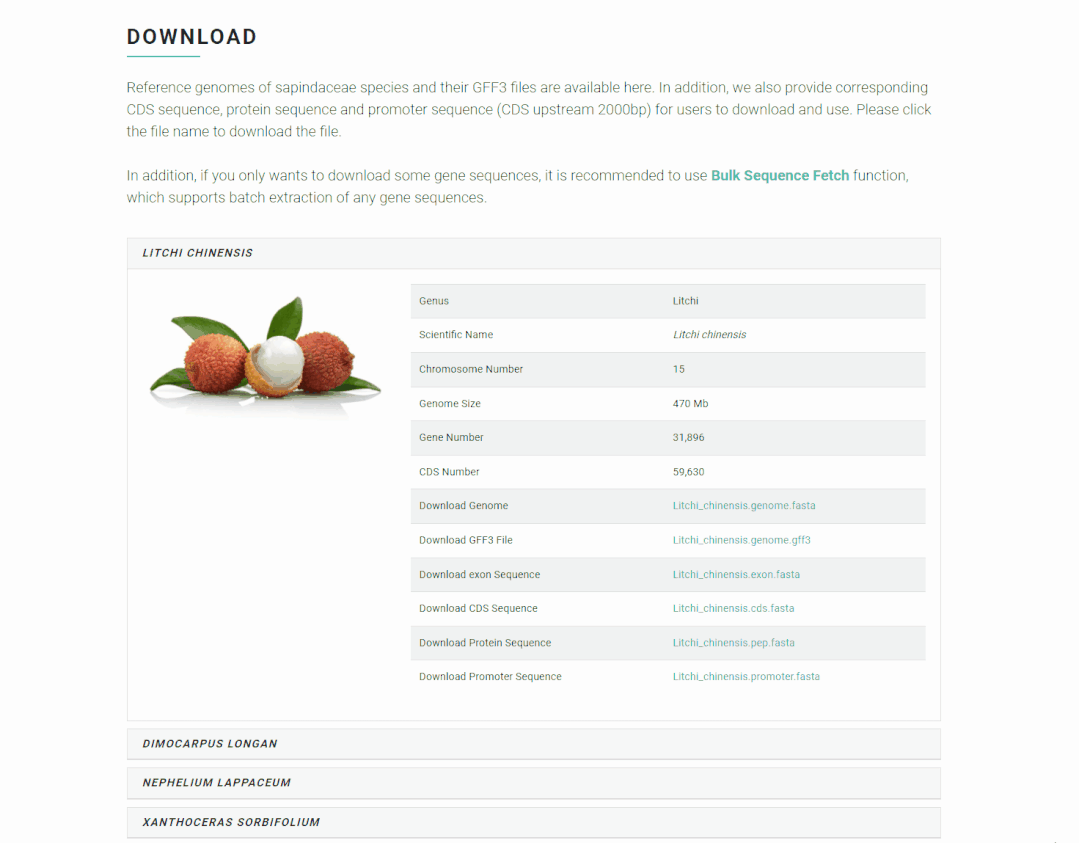 DOWNLOAD

Reference genomes of sapindaceae species and their GFF3 files are available here. In addition, we also provide corresponding CDS sequence, protein sequence and promoter sequence (CDS upstream 2000bp) for users to download and use. Please click the file name to download the file.

In addition, if you only wants to download some gene sequences, it is recommended to use Bulk Sequence Fetch function, which supports batch extraction of any gene sequences.

LITCHI CHINENSIS

| Genus | Litchi |
|---|---|
| Scientific Name | Litchi chinensis |
| Chromosome Number | 15 |
| Genome Size | 470 Mb |
| Gene Number | 31,896 |
| CDS Number | 59,630 |
| Download Genome | Litchi_chinensis.genome.fasta |
| Download GFF3 File | Litchi_chinensis.genome.gff3 |
| Download exon Sequence | Litchi_chinensis.exon.fasta |
| Download CDS Sequence | Litchi_chinensis.cds.fasta |
| Download Protein Sequence | Litchi_chinensis.pep.fasta |
| Download Promoter Sequence | Litchi_chinensis.promoter.fasta |

DIMOCARPUS LONGAN

NEPHELIUM LAPPACEUM

XANTHOCERAS SORBIFOLIUM